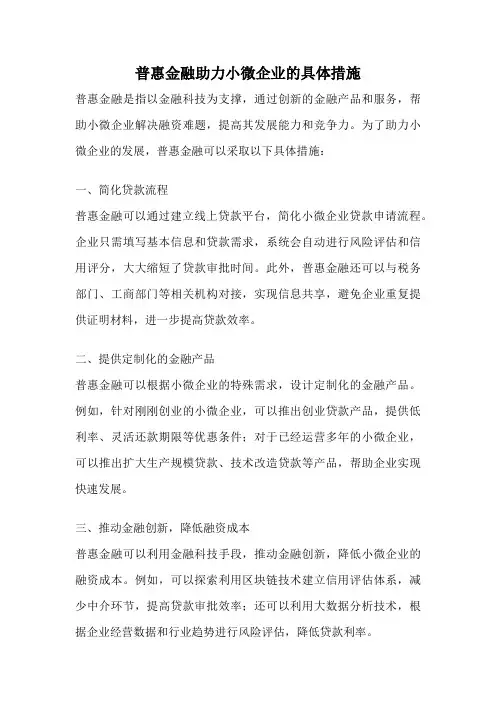 普惠金融助力小微企业的具体措施

普惠金融是指以金融科技为支撑，通过创新的金融产品和服务，帮助小微企业解决融资难题，提高其发展能力和竞争力。为了助力小微企业的发展，普惠金融可以采取以下具体措施：

一、简化贷款流程

普惠金融可以通过建立线上贷款平台，简化小微企业贷款申请流程。企业只需填写基本信息和贷款需求，系统会自动进行风险评估和信用评分，大大缩短了贷款审批时间。此外，普惠金融还可以与税务部门、工商部门等相关机构对接，实现信息共享，避免企业重复提供证明材料，进一步提高贷款效率。

二、提供定制化的金融产品

普惠金融可以根据小微企业的特殊需求，设计定制化的金融产品。例如，针对刚刚创业的小微企业，可以推出创业贷款产品，提供低利率、灵活还款期限等优惠条件；对于已经运营多年的小微企业，可以推出扩大生产规模贷款、技术改造贷款等产品，帮助企业实现快速发展。

三、推动金融创新，降低融资成本

普惠金融可以利用金融科技手段，推动金融创新，降低小微企业的融资成本。例如，可以探索利用区块链技术建立信用评估体系，减少中介环节，提高贷款审批效率；还可以利用大数据分析技术，根据企业经营数据和行业趋势进行风险评估，降低贷款利率。